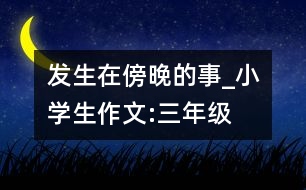 发生在傍晚的事_小学生作文:三年级